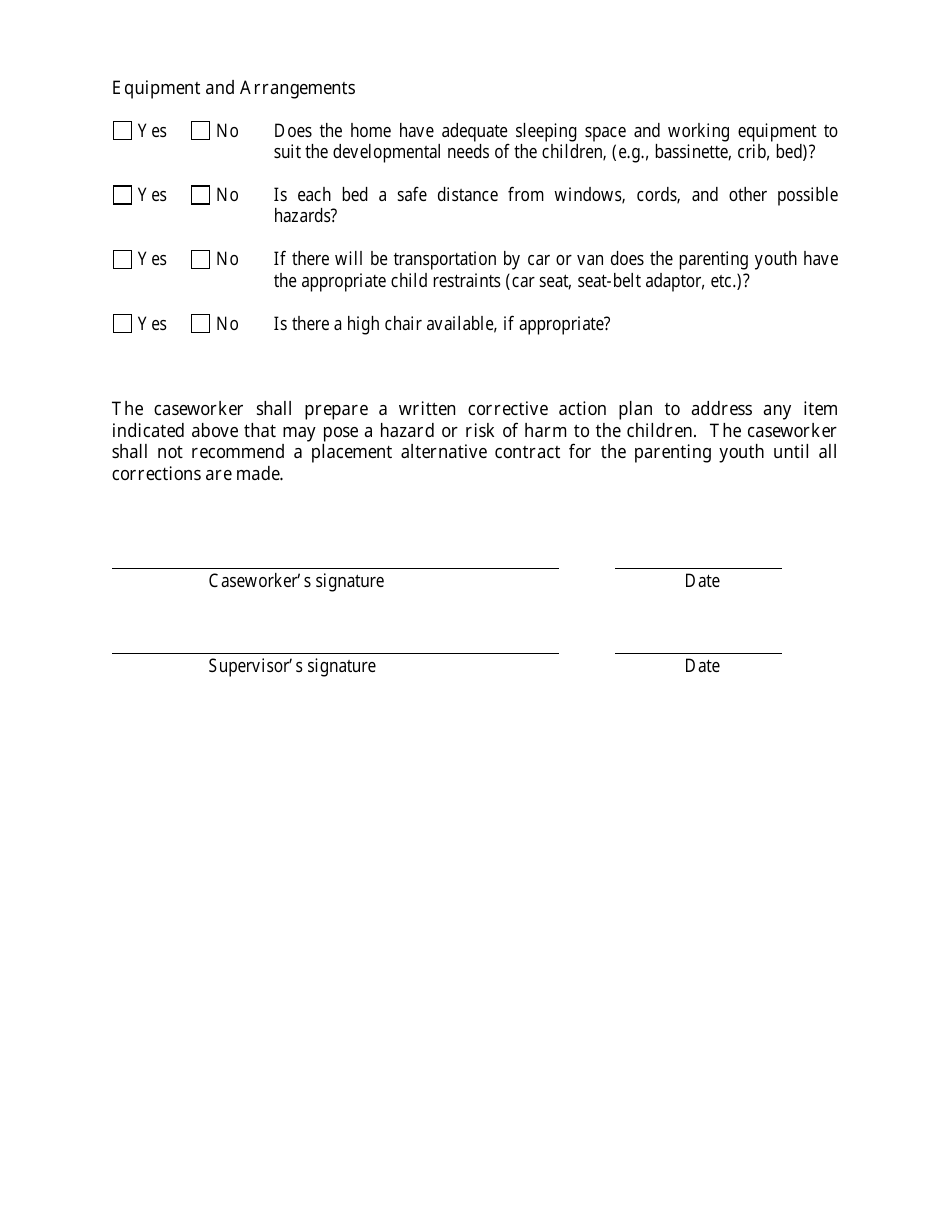 Equipment and Arrangements

Yes No Does the home have adequate sleeping space and working equipment to suit the developmental needs of the children, (e.g., bassinette, crib, bed)?

Yes No Is each bed a safe distance from windows, cords, and other possible hazards?

Yes No If there will be transportation by car or van does the parenting youth have the appropriate child restraints (car seat, seat-belt adaptor, etc.)?

Yes No Is there a high chair available, if appropriate?

The caseworker shall prepare a written corrective action plan to address any item indicated above that may pose a hazard or risk of harm to the children. The caseworker shall not recommend a placement alternative contract for the parenting youth until all corrections are made.

Caseworker's signature Date

Supervisor's signature Date